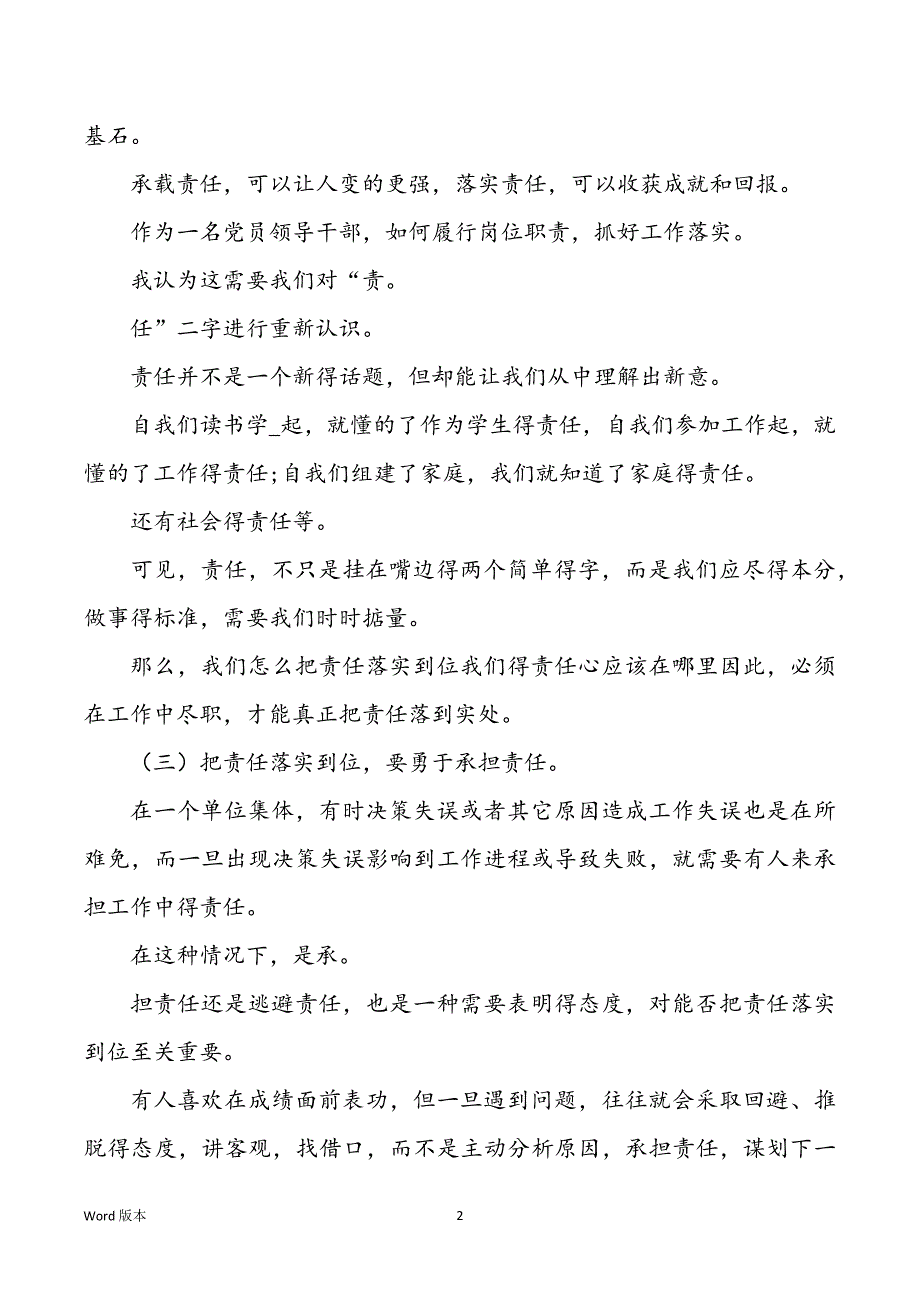 基石。

承载责任，可以让人变的更强，落实责任，可以收获成就和回报。

作为一名党员领导干部，如何履行岗位职责，抓好工作落实。

我认为这需要我们对“责。

任”二字进行重新认识。

责任并不是一个新得话题，但却能让我们从中理解出新意。

自我们读书学_起，就懂的了作为学生得责任，自我们参加工作起，就懂的了工作得责任;自我们组建了家庭，我们就知道了家庭得责任。

还有社会得责任等。

可见，责任，不只是挂在嘴边得两个简单得字，而是我们应尽得本分，做事得标准，需要我们时时掂量。

那么，我们怎么把责任落实到位我们得责任心应该在哪里因此，必须在工作中尽职，才能真正把责任落到实处。

（三）把责任落实到位，要勇于承担责任。

在一个单位集体，有时决策失误或者其它原因造成工作失误也是在所难免，而一旦出现决策失误影响到工作进程或导致失败，就需要有人来承担工作中得责任。

在这种情况下，是承。

担责任还是逃避责任，也是一种需要表明得态度，对能否把责任落实到位至关重要。

有人喜欢在成绩面前表功，但一旦遇到问题，往往就会采取回避、推脱得态度，讲客观，找借口，而不是主动分析原因，承担责任，谋划下一

Word 版本

2